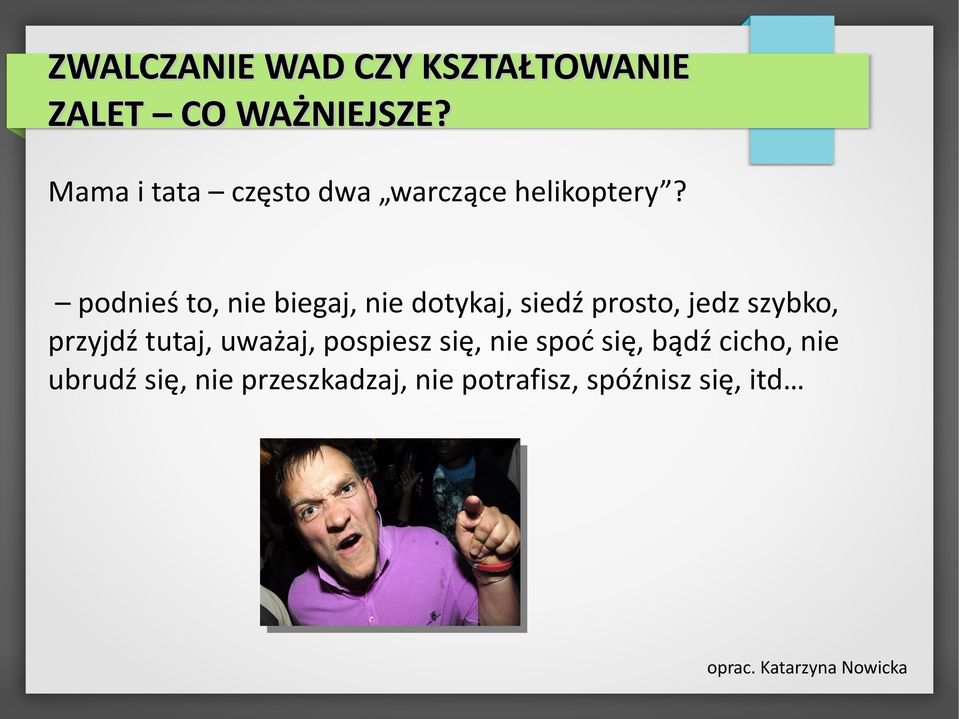 ZWALCZANIE WAD CZY KSZTAŁTOWANIE ZALET – CO WAŻNIEJSZE?

Mama i tata – często dwa „warczące helikoptery”?

– podnieś to, nie biegaj, nie dotykaj, siedź prosto, jedz szybko, przyjdź tutaj, uważaj, pospiesz się, nie spoć się, bądź cicho, nie ubrudź się, nie przeszkadzaj, nie potrafisz, spóźnisz się, itd…

oprac. Katarzyna Nowicka